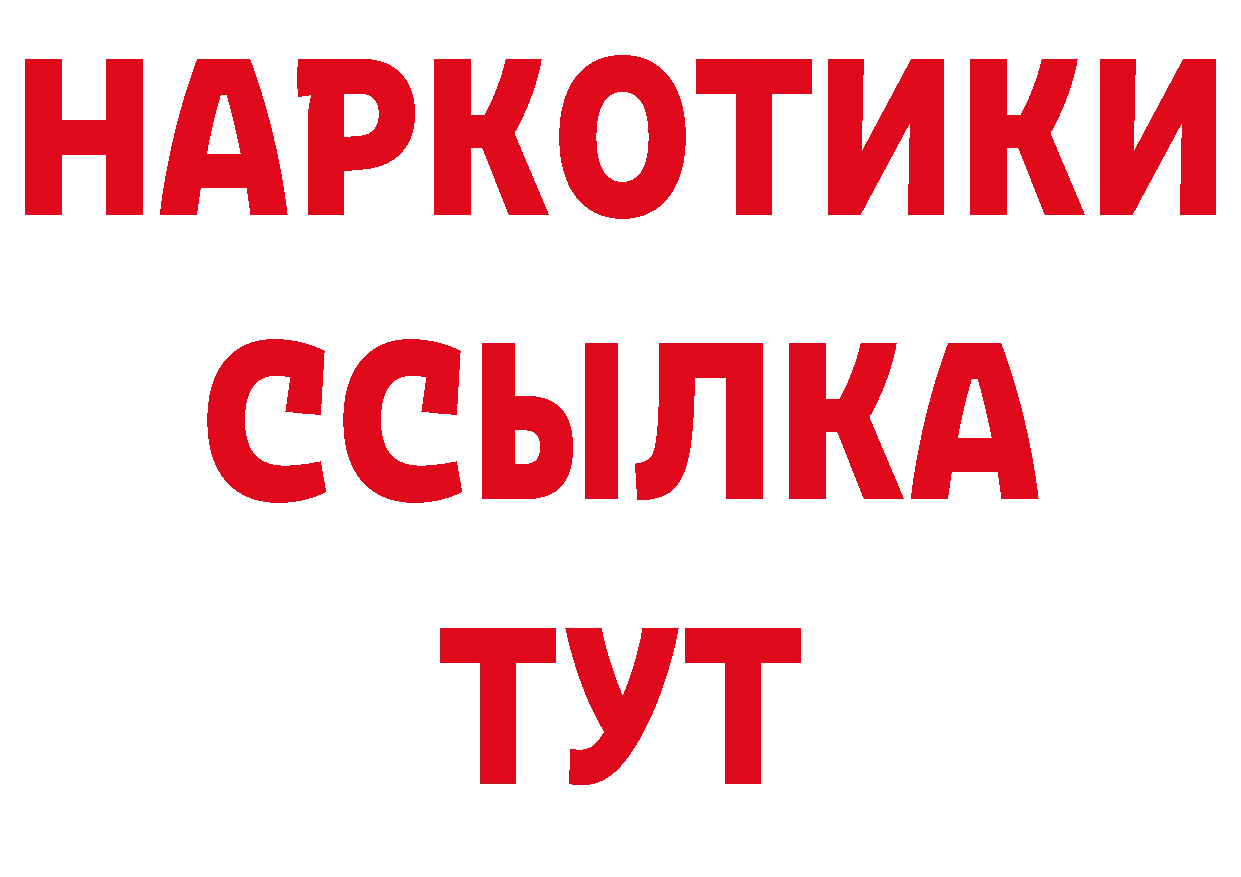 НАРКОТИКИ ССЫЛКА ТУТ